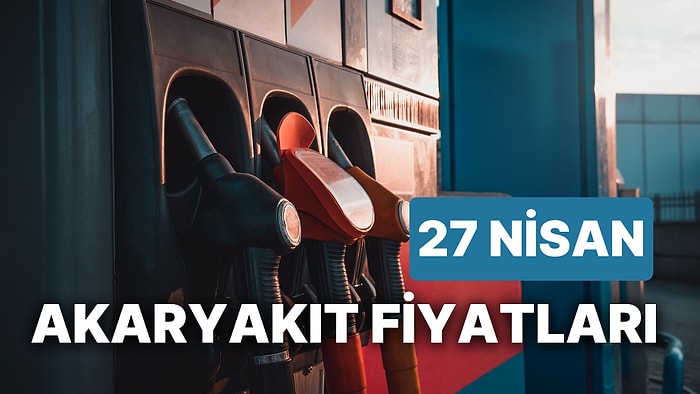 27 NİSAN
AKARYAKIT FİYATLARI